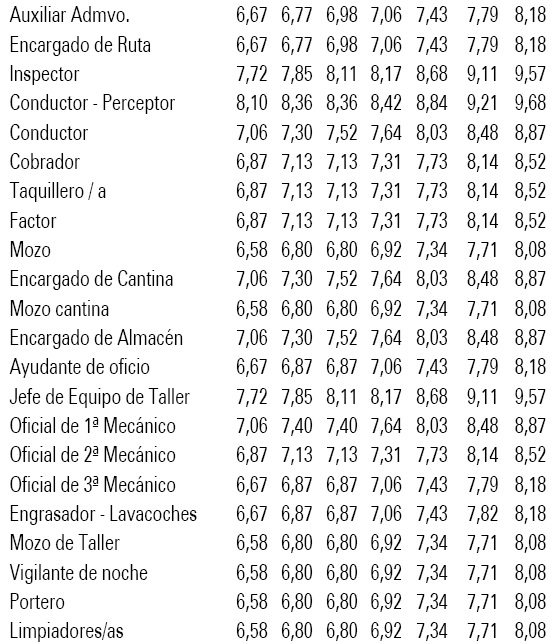 | | | | | | | | |
|---|---|---|---|---|---|---|---|
| Auxiliar Admvo. | 6,67 | 6,77 | 6,98 | 7,06 | 7,43 | 7,79 | 8,18 |
| Encargado de Ruta | 6,67 | 6,77 | 6,98 | 7,06 | 7,43 | 7,79 | 8,18 |
| Inspector | 7,72 | 7,85 | 8,11 | 8,17 | 8,68 | 9,11 | 9,57 |
| Conductor - Perceptor | 8,10 | 8,36 | 8,36 | 8,42 | 8,84 | 9,21 | 9,68 |
| Conductor | 7,06 | 7,30 | 7,52 | 7,64 | 8,03 | 8,48 | 8,87 |
| Cobrador | 6,87 | 7,13 | 7,13 | 7,31 | 7,73 | 8,14 | 8,52 |
| Taquillero / a | 6,87 | 7,13 | 7,13 | 7,31 | 7,73 | 8,14 | 8,52 |
| Factor | 6,87 | 7,13 | 7,13 | 7,31 | 7,73 | 8,14 | 8,52 |
| Mozo | 6,58 | 6,80 | 6,80 | 6,92 | 7,34 | 7,71 | 8,08 |
| Encargado de Cantina | 7,06 | 7,30 | 7,52 | 7,64 | 8,03 | 8,48 | 8,87 |
| Mozo cantina | 6,58 | 6,80 | 6,80 | 6,92 | 7,34 | 7,71 | 8,08 |
| Encargado de Almacén | 7,06 | 7,30 | 7,52 | 7,64 | 8,03 | 8,48 | 8,87 |
| Ayudante de oficio | 6,67 | 6,87 | 6,87 | 7,06 | 7,43 | 7,79 | 8,18 |
| Jefe de Equipo de Taller | 7,72 | 7,85 | 8,11 | 8,17 | 8,68 | 9,11 | 9,57 |
| Oficial de 1ª Mecánico | 7,06 | 7,40 | 7,40 | 7,64 | 8,03 | 8,48 | 8,87 |
| Oficial de 2ª Mecánico | 6,87 | 7,13 | 7,13 | 7,31 | 7,73 | 8,14 | 8,52 |
| Oficial de 3ª Mecánico | 6,67 | 6,87 | 6,87 | 7,06 | 7,43 | 7,79 | 8,18 |
| Engrasador - Lavacoches | 6,67 | 6,87 | 6,87 | 7,06 | 7,43 | 7,82 | 8,18 |
| Mozo de Taller | 6,58 | 6,80 | 6,80 | 6,92 | 7,34 | 7,71 | 8,08 |
| Vigilante de noche | 6,58 | 6,80 | 6,80 | 6,92 | 7,34 | 7,71 | 8,08 |
| Portero | 6,58 | 6,80 | 6,80 | 6,92 | 7,34 | 7,71 | 8,08 |
| Limpiadores/as | 6,58 | 6,80 | 6,80 | 6,92 | 7,34 | 7,71 | 8,08 |